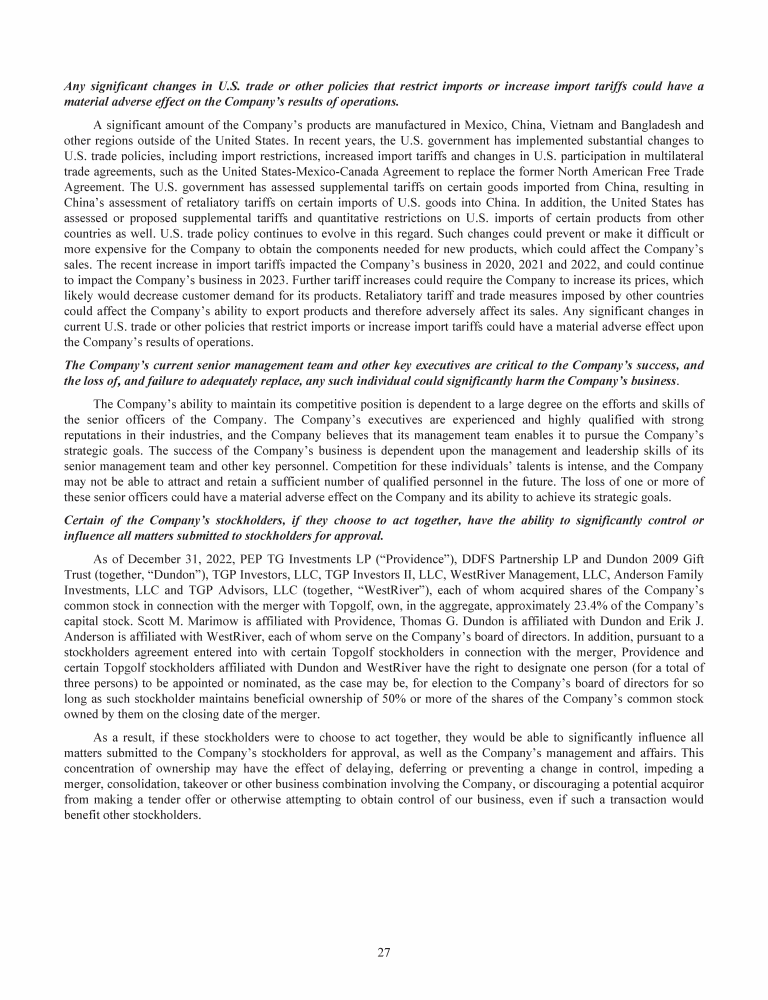 Any significant changes in U.S. trade or other policies that restrict imports or increase import tariffs could have a material adverse effect on the Company's results of operations.

A significant amount of the Company's products are manufactured in Mexico, China, Vietnam and Bangladesh and other regions outside of the United States. In recent years, the U.S. government has implemented substantial changes to U.S. trade policies, including import restrictions, increased import tariffs and changes in U.S. participation in multilateral trade agreements, such as the United States-Mexico-Canada Agreement to replace the former North American Free Trade Agreement. The U.S. government has assessed supplemental tariffs on certain goods imported from China, resulting in China's assessment of retaliatory tariffs on certain imports of U.S. goods into China. In addition, the United States has assessed or proposed supplemental tariffs and quantitative restrictions on U.S. imports of certain products from other countries as well. U.S. trade policy continues to evolve in this regard. Such changes could prevent or make it difficult or more expensive for the Company to obtain the components needed for new products, which could affect the Company's sales. The recent increase in import tariffs impacted the Company's business in 2020, 2021 and 2022, and could continue to impact the Company's business in 2023. Further tariff increases could require the Company to increase its prices, which likely would decrease customer demand for its products. Retaliatory tariff and trade measures imposed by other countries could affect the Company's ability to export products and therefore adversely affect its sales. Any significant changes in current U.S. trade or other policies that restrict imports or increase import tariffs could have a material adverse effect upon the Company's results of operations.

The Company's current senior management team and other key executives are critical to the Company's success, and the loss of, and failure to adequately replace, any such individual could significantly harm the Company's business.

The Company's ability to maintain its competitive position is dependent to a large degree on the efforts and skills of the senior officers of the Company. The Company's executives are experienced and highly qualified with strong reputations in their industries, and the Company believes that its management team enables it to pursue the Company's strategic goals. The success of the Company's business is dependent upon the management and leadership skills of its senior management team and other key personnel. Competition for these individuals' talents is intense, and the Company may not be able to attract and retain a sufficient number of qualified personnel in the future. The loss of one or more of these senior officers could have a material adverse effect on the Company and its ability to achieve its strategic goals.

Certain of the Company's stockholders, if they choose to act together, have the ability to significantly control or influence all matters submitted to stockholders for approval.

As of December 31, 2022, PEP TG Investments LP ("Providence"), DDFS Partnership LP and Dundon 2009 Gift Trust (together, "Dundon"), TGP Investors, LLC, TGP Investors II, LLC, WestRiver Management, LLC, Anderson Family Investments, LLC and TGP Advisors, LLC (together, "WestRiver"), each of whom acquired shares of the Company's common stock in connection with the merger with Topgolf, own, in the aggregate, approximately 23.4% of the Company's capital stock. Scott M. Marimow is affiliated with Providence, Thomas G. Dundon is affiliated with Dundon and Erik J. Anderson is affiliated with WestRiver, each of whom serve on the Company's board of directors. In addition, pursuant to a stockholders agreement entered into with certain Topgolf stockholders in connection with the merger, Providence and certain Topgolf stockholders affiliated with Dundon and WestRiver have the right to designate one person (for a total of three persons) to be appointed or nominated, as the case may be, for election to the Company's board of directors for so long as such stockholder maintains beneficial ownership of 50% or more of the shares of the Company's common stock owned by them on the closing date of the merger.

As a result, if these stockholders were to choose to act together, they would be able to significantly influence all matters submitted to the Company's stockholders for approval, as well as the Company's management and affairs. This concentration of ownership may have the effect of delaying, deferring or preventing a change in control, impeding a merger, consolidation, takeover or other business combination involving the Company, or discouraging a potential acquiror from making a tender offer or otherwise attempting to obtain control of our business, even if such a transaction would benefit other stockholders.

27